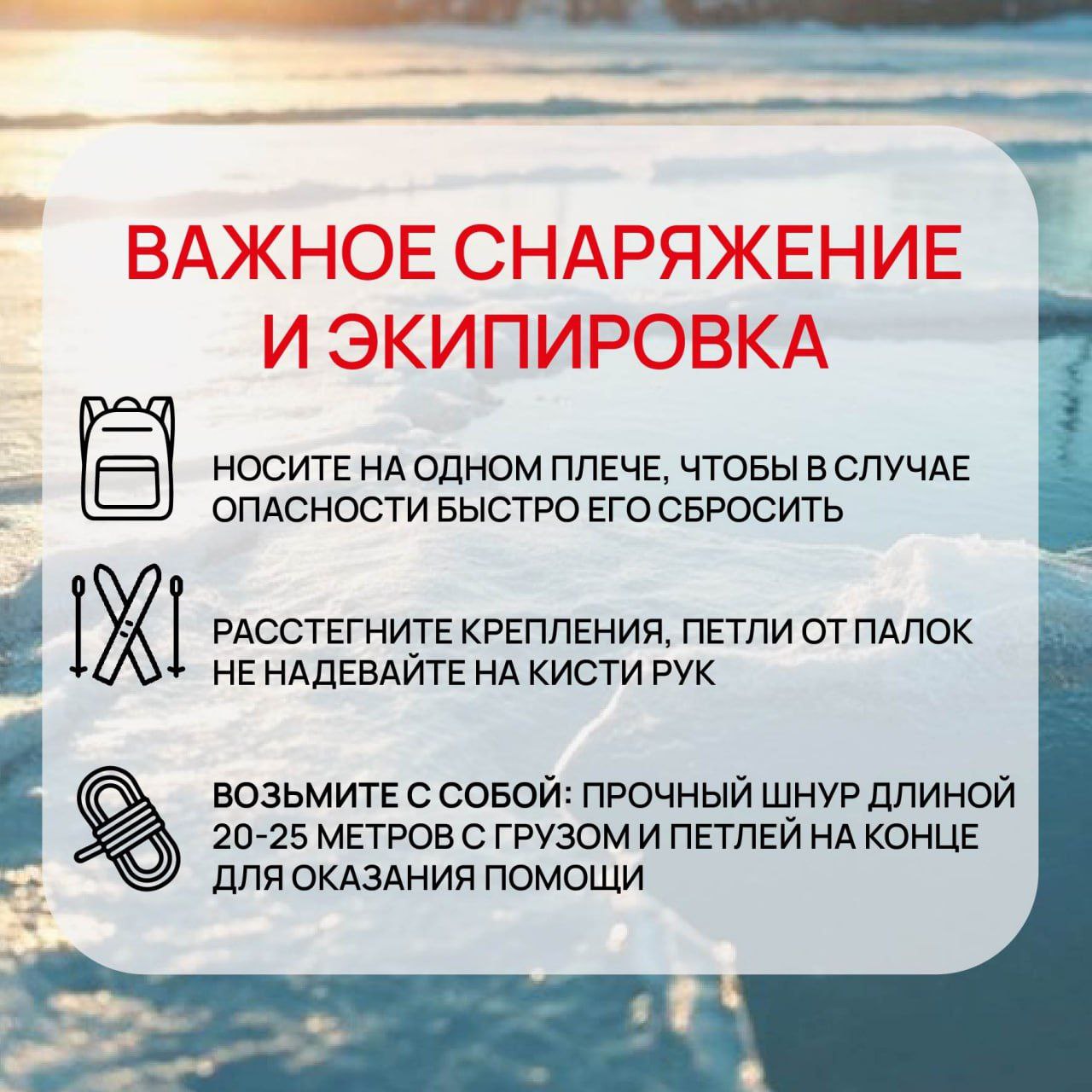 ВАЖНОЕ СНАРЯЖЕНИЕ И ЭКИПИРОВКА

НОСИТЕ НА ОДНОМ ПЛЕЧЕ, ЧТОБЫ В СЛУЧАЕ ОПАСНОСТИ БЫСТРО ЕГО СБРОСИТЬ

РАССТЕГНИТЕ КРЕПЛЕНИЯ, ПЕТЛИ ОТ ПАЛОК НЕ НАДЕВАЙТЕ НА КИСТИ РУК

ВОЗЬМИТЕ С СОБОЙ: ПРОЧНЫЙ ШНУР ДЛИНОЙ 20-25 МЕТРОВ С ГРУЗОМ И ПЕТЛЕЙ НА КОНЦЕ ДЛЯ ОКАЗАНИЯ ПОМОЩИ